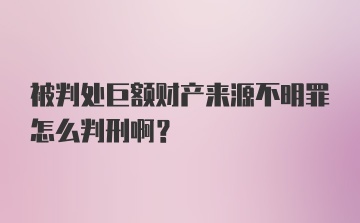 被判处巨额财产来源不明罪怎么判刑啊？